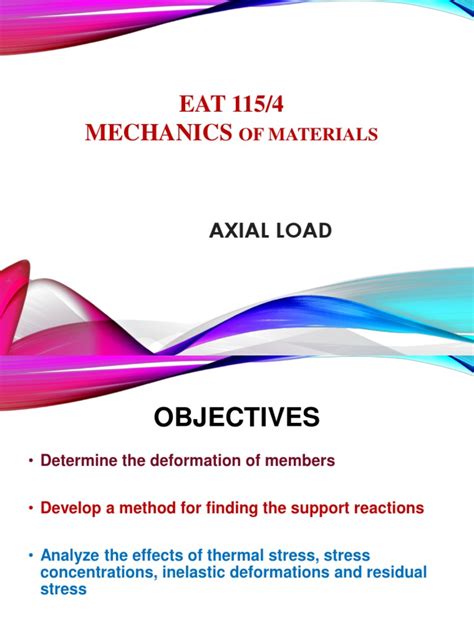 EAT 115/4
MECHANICS OF MATERIALS

AXIAL LOAD

OBJECTIVES

• Determine the deformation of members

• Develop a method for finding the support reactions

• Analyze the effects of thermal stress, stress concentrations, inelastic deformations and residual stress